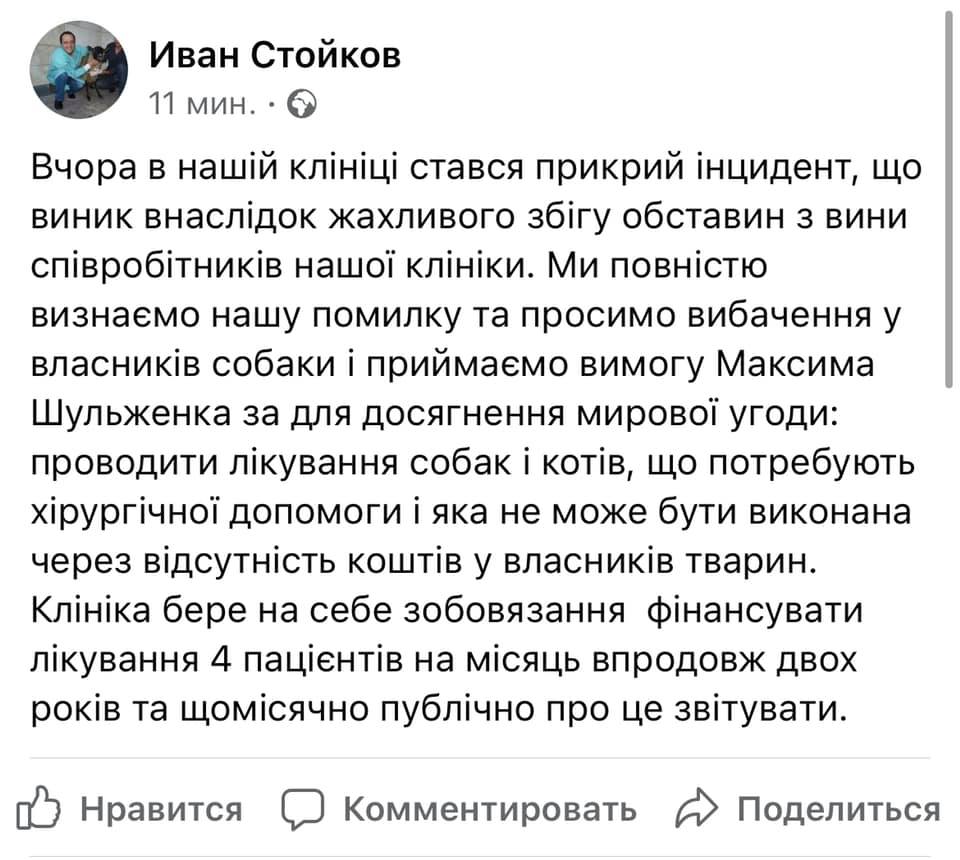 Иван Стойков
11 мин. ·

Вчора в нашій клініці стався прикрий інцидент, що виник внаслідок жахливого збігу обставин з вини співробітників нашої клініки. Ми повністю визнаємо нашу помилку та просимо вибачення у власників собаки і приймаємо вимогу Максима Шульженка за для досягнення мирової угоди: проводити лікування собак і котів, що потребують хірургічної допомоги і яка не може бути виконана через відсутність коштів у власників тварин. Клініка бере на себе зобовязання фінансувати лікування 4 пацієнтів на місяць впродовж двох років та щомісячно публічно про це звітувати.

Нравится Комментировать Поделиться